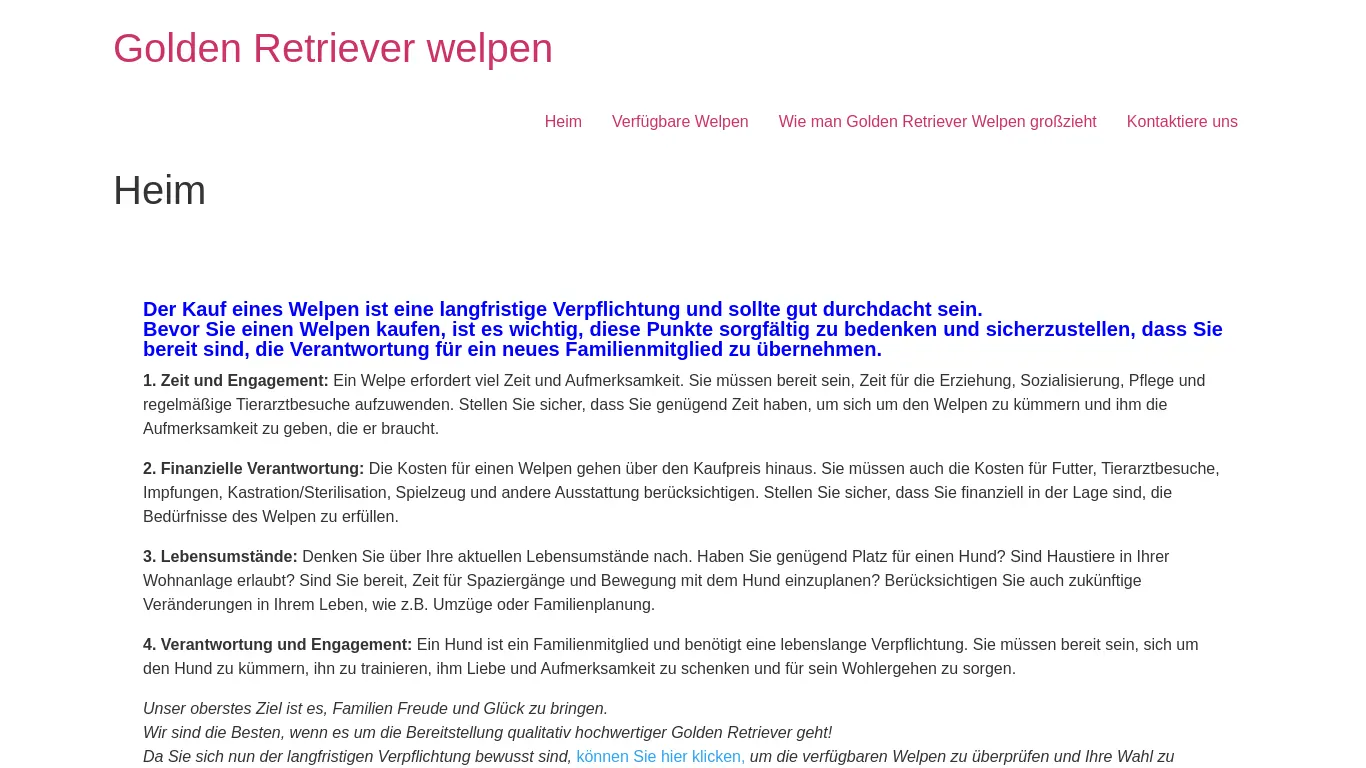 Golden Retriever welpen

Heim Verfügbare Welpen Wie man Golden Retriever Welpen großzieht Kontaktiere uns

Heim

Der Kauf eines Welpen ist eine langfristige Verpflichtung und sollte gut durchdacht sein.
Bevor Sie einen Welpen kaufen, ist es wichtig, diese Punkte sorgfältig zu bedenken und sicherzustellen, dass Sie bereit sind, die Verantwortung für ein neues Familienmitglied zu übernehmen.

1. Zeit und Engagement: Ein Welpe erfordert viel Zeit und Aufmerksamkeit. Sie müssen bereit sein, Zeit für die Erziehung, Sozialisierung, Pflege und regelmäßige Tierarztbesuche aufzuwenden. Stellen Sie sicher, dass Sie genügend Zeit haben, um sich um den Welpen zu kümmern und ihm die Aufmerksamkeit zu geben, die er braucht.

2. Finanzielle Verantwortung: Die Kosten für einen Welpen gehen über den Kaufpreis hinaus. Sie müssen auch die Kosten für Futter, Tierarztbesuche, Impfungen, Kastration/Sterilisation, Spielzeug und andere Ausstattung berücksichtigen. Stellen Sie sicher, dass Sie finanziell in der Lage sind, die Bedürfnisse des Welpen zu erfüllen.

3. Lebensumstände: Denken Sie über Ihre aktuellen Lebensumstände nach. Haben Sie genügend Platz für einen Hund? Sind Haustiere in Ihrer Wohnanlage erlaubt? Sind Sie bereit, Zeit für Spaziergänge und Bewegung mit dem Hund einzuplanen? Berücksichtigen Sie auch zukünftige Veränderungen in Ihrem Leben, wie z.B. Umzüge oder Familienplanung.

4. Verantwortung und Engagement: Ein Hund ist ein Familienmitglied und benötigt eine lebenslange Verpflichtung. Sie müssen bereit sein, sich um den Hund zu kümmern, ihn zu trainieren, ihm Liebe und Aufmerksamkeit zu schenken und für sein Wohlergehen zu sorgen.

Unser oberstes Ziel ist es, Familien Freude und Glück zu bringen.
Wir sind die Besten, wenn es um die Bereitstellung qualitativ hochwertiger Golden Retriever geht!
Da Sie sich nun der langfristigen Verpflichtung bewusst sind, können Sie hier klicken, um die verfügbaren Welpen zu überprüfen und Ihre Wahl zu